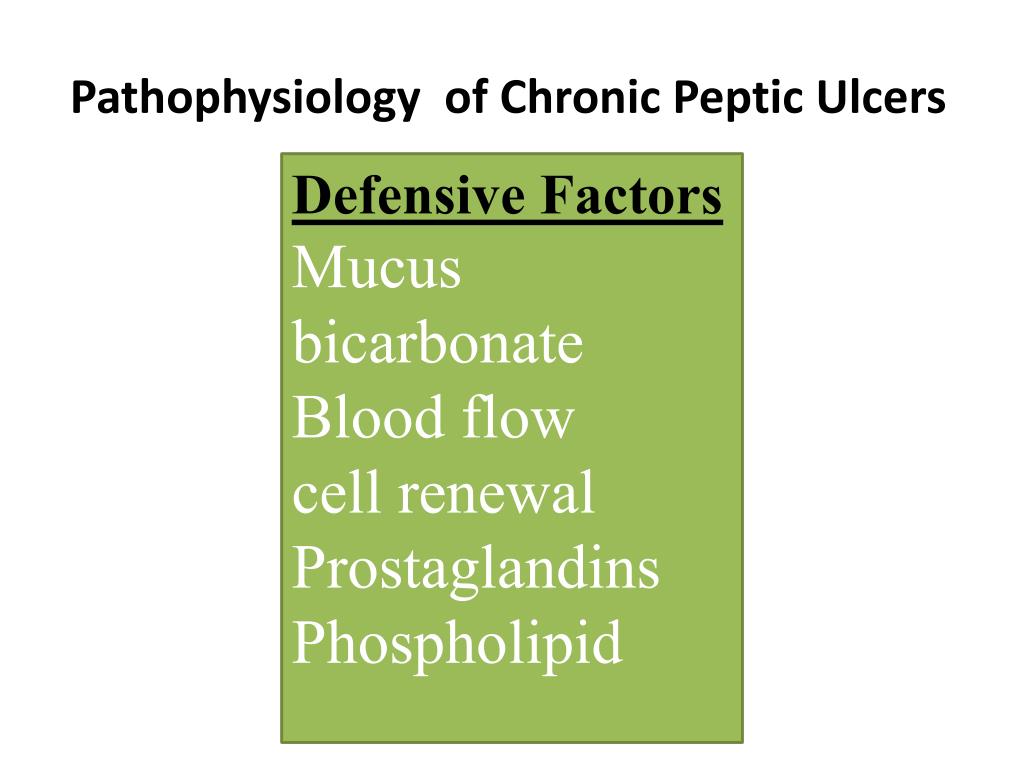 Pathophysiology of Chronic Peptic Ulcers

Defensive Factors
Mucus
bicarbonate
Blood flow
cell renewal
Prostaglandins
Phospholipid